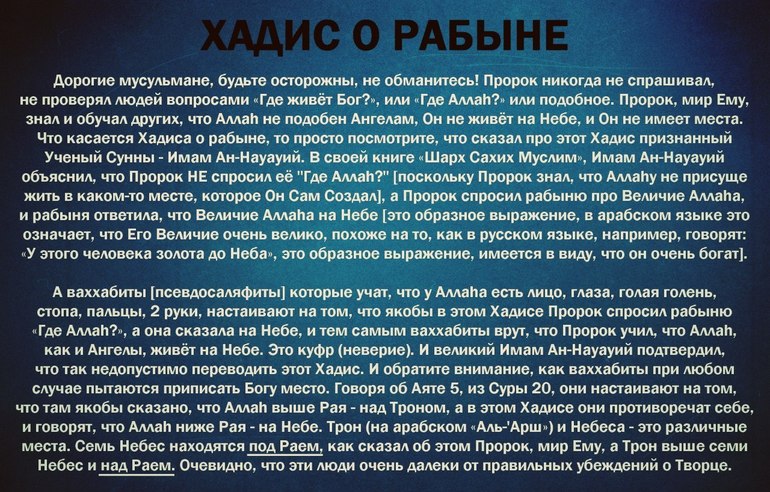 ХАДИС О РАБЫНЕ

Дорогие мусульмане, будьте осторожны, не обманитесь! Пророк никогда не спрашивал, не проверял людей вопросами «Где живёт Бог?», или «Где Аллаh?» или подобное. Пророк, мир Ему, знал и обучал других, что Аллаh не подобен Ангелам, Он не живёт на Небе, и Он не имеет места. Что касается Хадиса о рабыне, то просто посмотрите, что сказал про этот Хадис признанный Ученый Сунны - Имам Ан-Науауий. В своей книге «Шарх Сахих Муслим», Имам Ан-Науауий объяснил, что Пророк НЕ спросил её "Где Аллаh?" [поскольку Пророк знал, что Аллаhу не присуще жить в каком-то месте, которое Он Сам Создал], а Пророк спросил рабыню про Величие Аллаhа, и рабыня ответила, что Величие Аллаhа на Небе [это образное выражение, в арабском языке это означает, что Его Величие очень велико, похоже на то, как в русском языке, например, говорят: «У этого человека золота до Неба», это образное выражение, имеется в виду, что он очень богат].

А ваххабиты [псевдосаляфиты] которые учат, что у Аллаhа есть лицо, глаза, голая голень, стопа, пальцы, 2 руки, настаивают на том, что якобы в этом Хадисе Пророк спросил рабыню «Где Аллаh?», а она сказала на Небе, и тем самым ваххабиты врут, что Пророк учил, что Аллаh, как и Ангелы, живёт на Небе. Это куфр (неверие). И великий Имам Ан-Науауий подтвердил, что так недопустимо переводить этот Хадис. И обратите внимание, как ваххабиты при любом случае пытаются приписать Богу место. Говоря об Аяте 5, из Суры 20, они настаивают на том, что там якобы сказано, что Аллаh выше Рая - над Троном, а в этом Хадисе они противоречат себе, и говорят, что Аллаh ниже Рая - на Небе. Трон (на арабском «Аль-'Арш») и Небеса - это различные места. Семь Небес находятся под Раем, как сказал об этом Пророк, мир Ему, а Трон выше семи Небес и над Раем. Очевидно, что эти люди очень далеки от правильных убеждений о Творце.